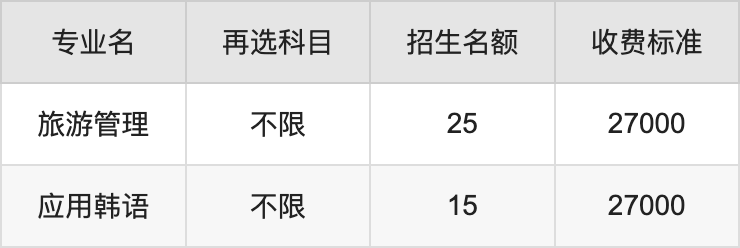 | 专业名 | 再选科目 | 招生名额 | 收费标准 |
|---|---|---|---|
| 旅游管理 | 不限 | 25 | 27000 |
| 应用韩语 | 不限 | 15 | 27000 |